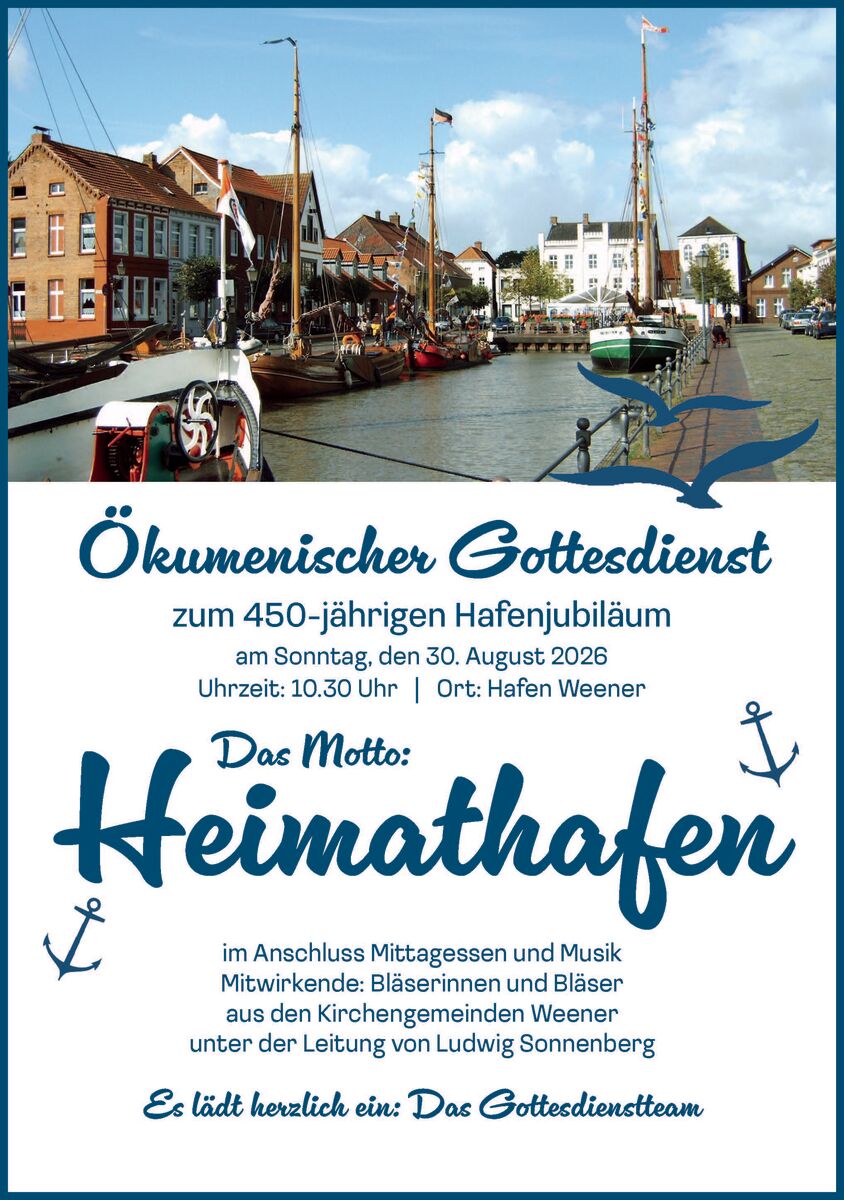 Ökumenischer Gottesdienst

zum 450-jährigen Hafenjubiläum
am Sonntag, den 30. August 2026
Uhrzeit: 10.30 Uhr | Ort: Hafen Weener

Das Motto:
Heimathafen

im Anschluss Mittagessen und Musik
Mitwirkende: Bläserinnen und Bläser
aus den Kirchengemeinden Weener
unter der Leitung von Ludwig Sonnenberg

Es lädt herzlich ein: Das Gottesdienstteam